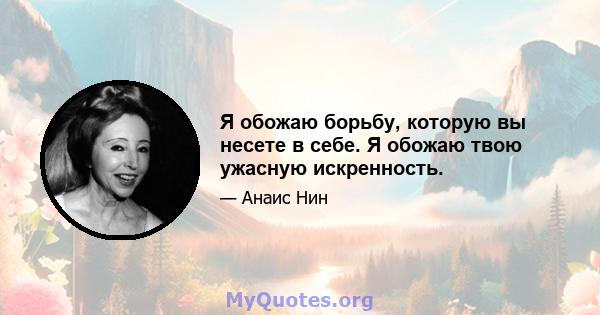 Я обожаю борьбу, которую вы несете в себе. Я обожаю твою ужасную искренность.

— Анаис Нин

MyQuotes.org